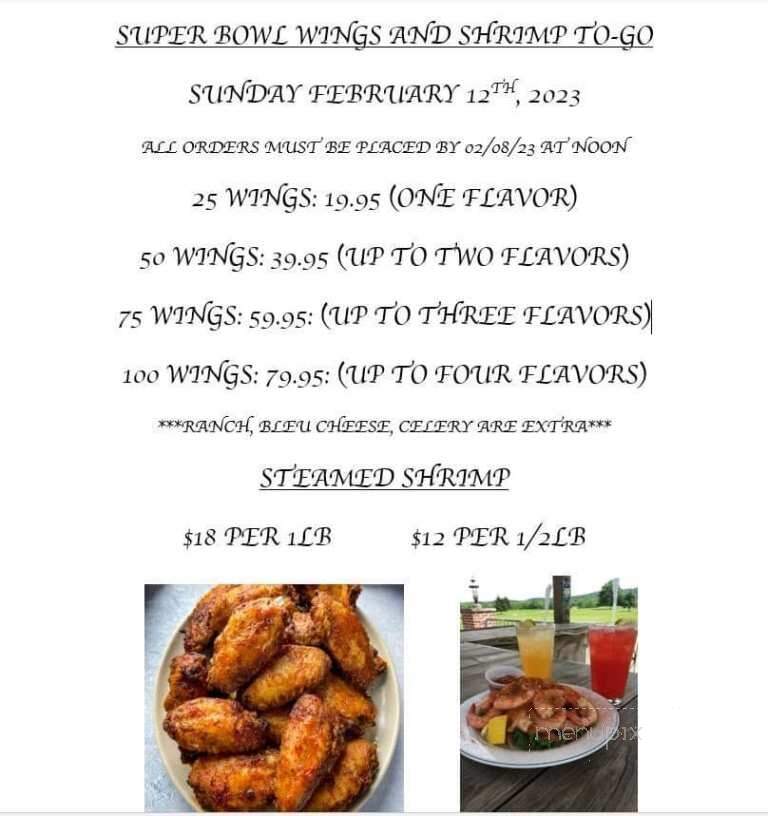 SUPER BOWL WINGS AND SHRIMP TO-GO

SUNDAY FEBRUARY 12$^{TH}$, 2023

ALL ORDERS MUST BE PLACED BY 02/08/23 AT NOON

25 WINGS: 19.95 (ONE FLAVOR)

50 WINGS: 39.95 (UP TO TWO FLAVORS)

75 WINGS: 59.95: (UP TO THREE FLAVORS)

100 WINGS: 79.95: (UP TO FOUR FLAVORS)

***RANCH, BLEU CHEESE, CELERY ARE EXTRA***

STEAMED SHRIMP

$18 PER 1LB $12 PER 1/2LB

menupix